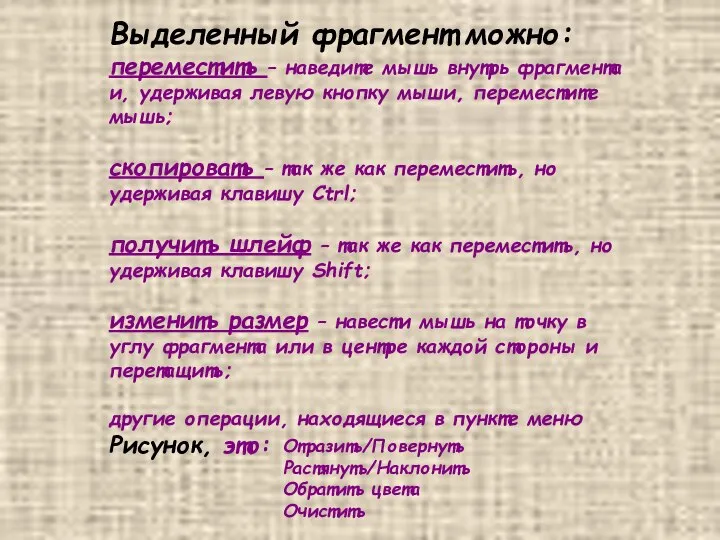 Выделенный фрагмент можно:

переместить – наведите мышь внутрь фрагмента и, удерживая левую кнопку мыши, переместите мышь;

скопировать – так же как переместить, но удерживая клавишу Ctrl;

получить шлейф – так же как переместить, но удерживая клавишу Shift;

изменить размер – навести мышь на точку в углу фрагмента или в центре каждой стороны и перетащить;

другие операции, находящиеся в пункте меню Рисунок, это: Отразить/Повернуть
Растянуть/Наклонить
Обратить цвета
Очистить